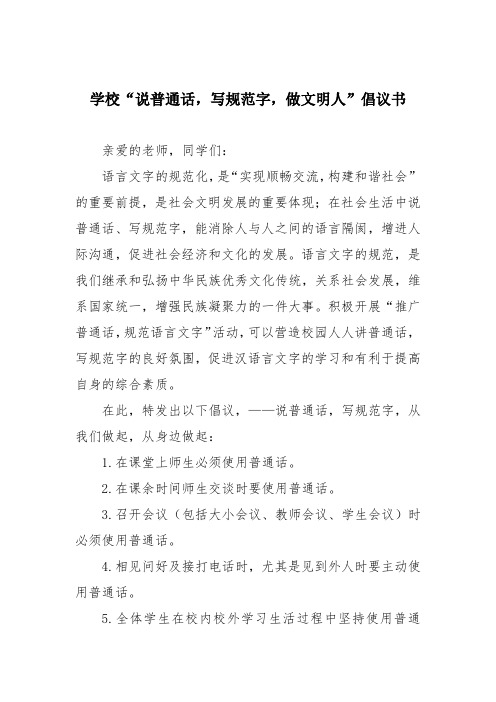 学校“说普通话，写规范字，做文明人”倡议书

亲爱的老师，同学们：

语言文字的规范化，是“实现顺畅交流，构建和谐社会”的重要前提，是社会文明发展的重要体现；在社会生活中说普通话、写规范字，能消除人与人之间的语言隔阂，增进人际沟通，促进社会经济和文化的发展。语言文字的规范，是我们继承和弘扬中华民族优秀文化传统，关系社会发展，维系国家统一，增强民族凝聚力的一件大事。积极开展“推广普通话，规范语言文字”活动，可以营造校园人人讲普通话，写规范字的良好氛围，促进汉语言文字的学习和有利于提高自身的综合素质。

在此，特发出以下倡议，——说普通话，写规范字，从我们做起，从身边做起：

1.在课堂上师生必须使用普通话。

2.在课余时间师生交谈时要使用普通话。

3.召开会议（包括大小会议、教师会议、学生会议）时必须使用普通话。

4.相见问好及接打电话时，尤其是见到外人时要主动使用普通话。

5.全体学生在校内校外学习生活过程中坚持使用普通